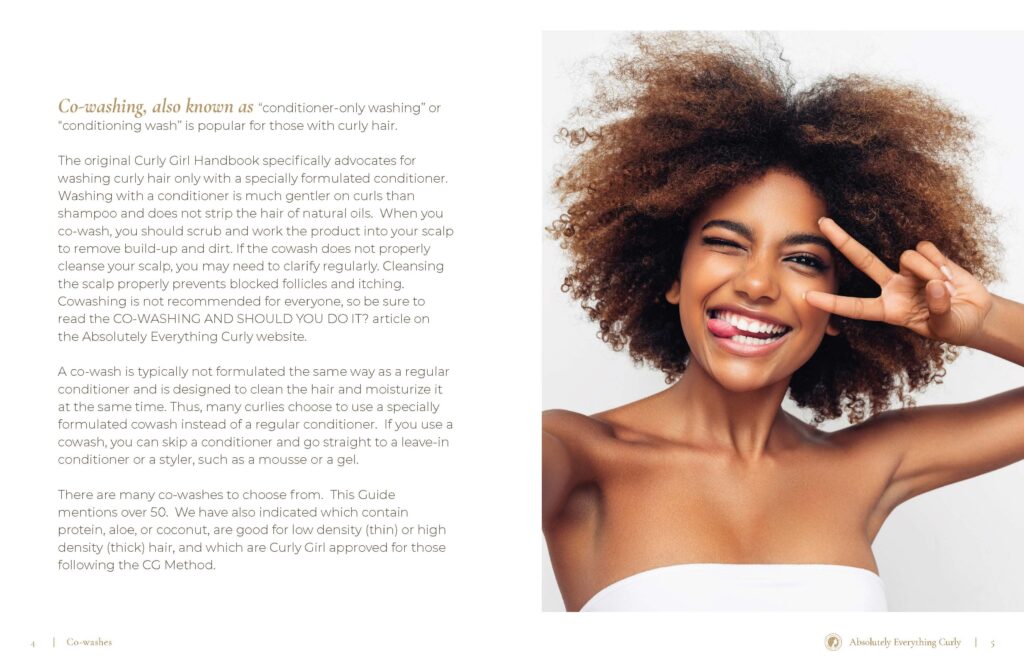 Co-washing, also known as "conditioner-only washing" or "conditioning wash" is popular for those with curly hair.

The original Curly Girl Handbook specifically advocates for washing curly hair only with a specially formulated conditioner. Washing with a conditioner is much gentler on curls than shampoo and does not strip the hair of natural oils. When you co-wash, you should scrub and work the product into your scalp to remove build-up and dirt. If the cowash does not properly cleanse your scalp, you may need to clarify regularly. Cleansing the scalp properly prevents blocked follicles and itching. Cowashing is not recommended for everyone, so be sure to read the CO-WASHING AND SHOULD YOU DO IT? article on the Absolutely Everything Curly website.

A co-wash is typically not formulated the same way as a regular conditioner and is designed to clean the hair and moisturize it at the same time. Thus, many curlies choose to use a specially formulated cowash instead of a regular conditioner. If you use a cowash, you can skip a conditioner and go straight to a leave-in conditioner or a styler, such as a mousse or a gel.

There are many co-washes to choose from. This Guide mentions over 50. We have also indicated which contain protein, aloe, or coconut, are good for low density (thin) or high density (thick) hair, and which are Curly Girl approved for those following the CG Method.

4 | Co-washes

Absolutely Everything Curly | 5